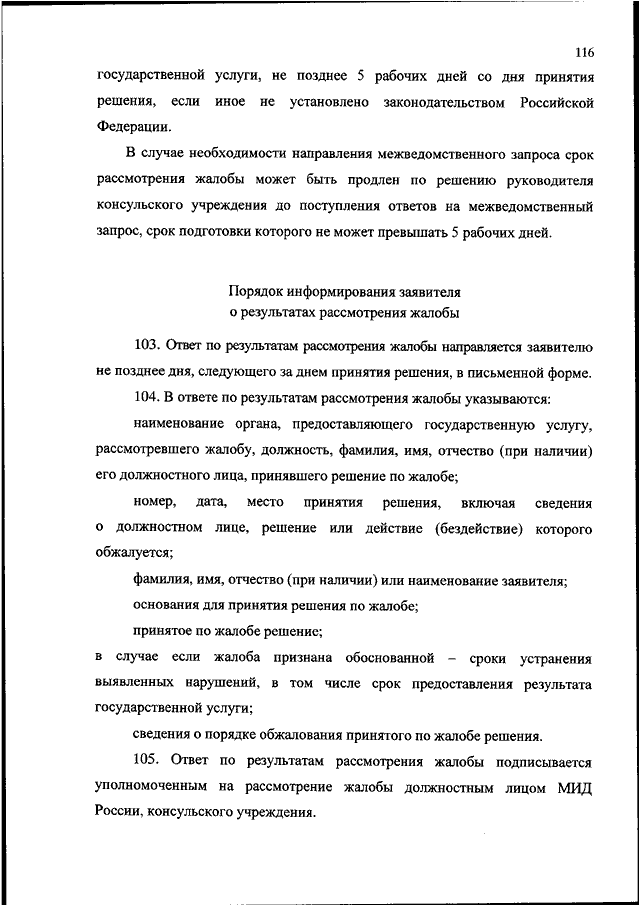 116

государственной услуги, не позднее 5 рабочих дней со дня принятия решения, если иное не установлено законодательством Российской Федерации.

В случае необходимости направления межведомственного запроса срок рассмотрения жалобы может быть продлен по решению руководителя консульского учреждения до поступления ответов на межведомственный запрос, срок подготовки которого не может превышать 5 рабочих дней.

Порядок информирования заявителя
о результатах рассмотрения жалобы

103. Ответ по результатам рассмотрения жалобы направляется заявителю не позднее дня, следующего за днем принятия решения, в письменной форме.

104. В ответе по результатам рассмотрения жалобы указываются:

наименование органа, предоставляющего государственную услугу, рассмотревшего жалобу, должность, фамилия, имя, отчество (при наличии) его должностного лица, принявшего решение по жалобе;

номер, дата, место принятия решения, включая сведения о должностном лице, решение или действие (бездействие) которого обжалуется;

фамилия, имя, отчество (при наличии) или наименование заявителя;

основания для принятия решения по жалобе;

принятое по жалобе решение;

в случае если жалоба признана обоснованной – сроки устранения выявленных нарушений, в том числе срок предоставления результата государственной услуги;

сведения о порядке обжалования принятого по жалобе решения.

105. Ответ по результатам рассмотрения жалобы подписывается уполномоченным на рассмотрение жалобы должностным лицом МИД России, консульского учреждения.